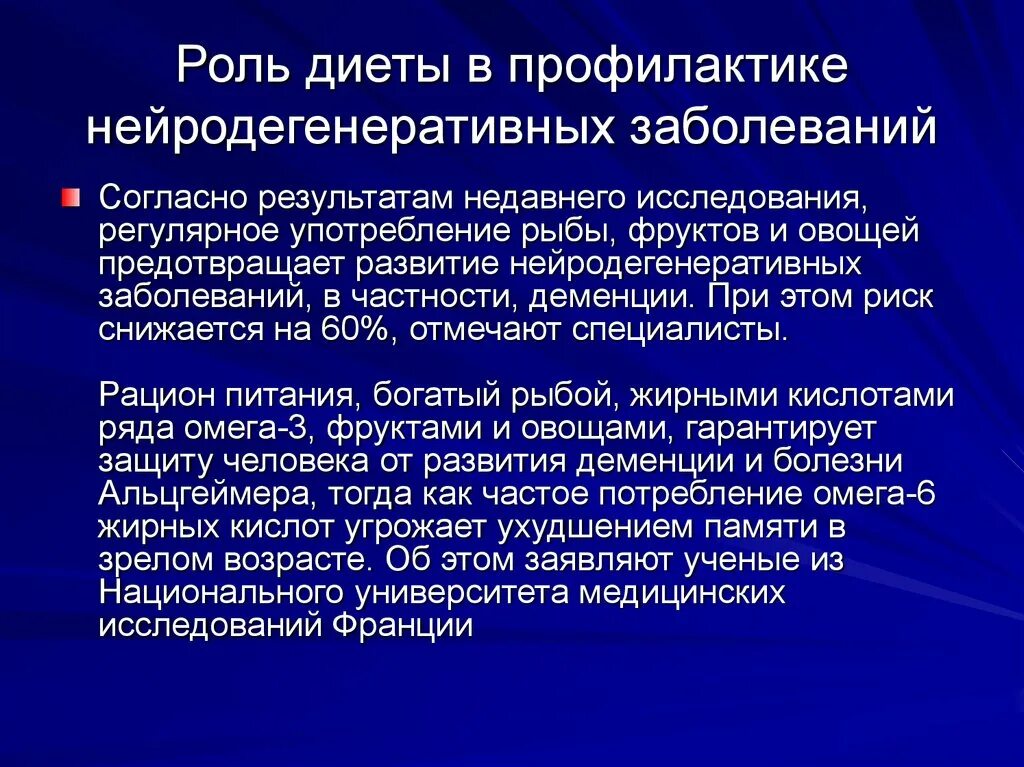 Роль диеты в профилактике нейродегенеративных заболеваний

Согласно результатам недавнего исследования, регулярное употребление рыбы, фруктов и овощей предотвращает развитие нейродегенеративных заболеваний, в частности, деменции. При этом риск снижается на 60%, отмечают специалисты.

Рацион питания, богатый рыбой, жирными кислотами ряда омега-3, фруктами и овощами, гарантирует защиту человека от развития деменции и болезни Альцгеймера, тогда как частое потребление омега-6 жирных кислот угрожает ухудшением памяти в зрелом возрасте. Об этом заявляют ученые из Национального университета медицинских исследований Франции